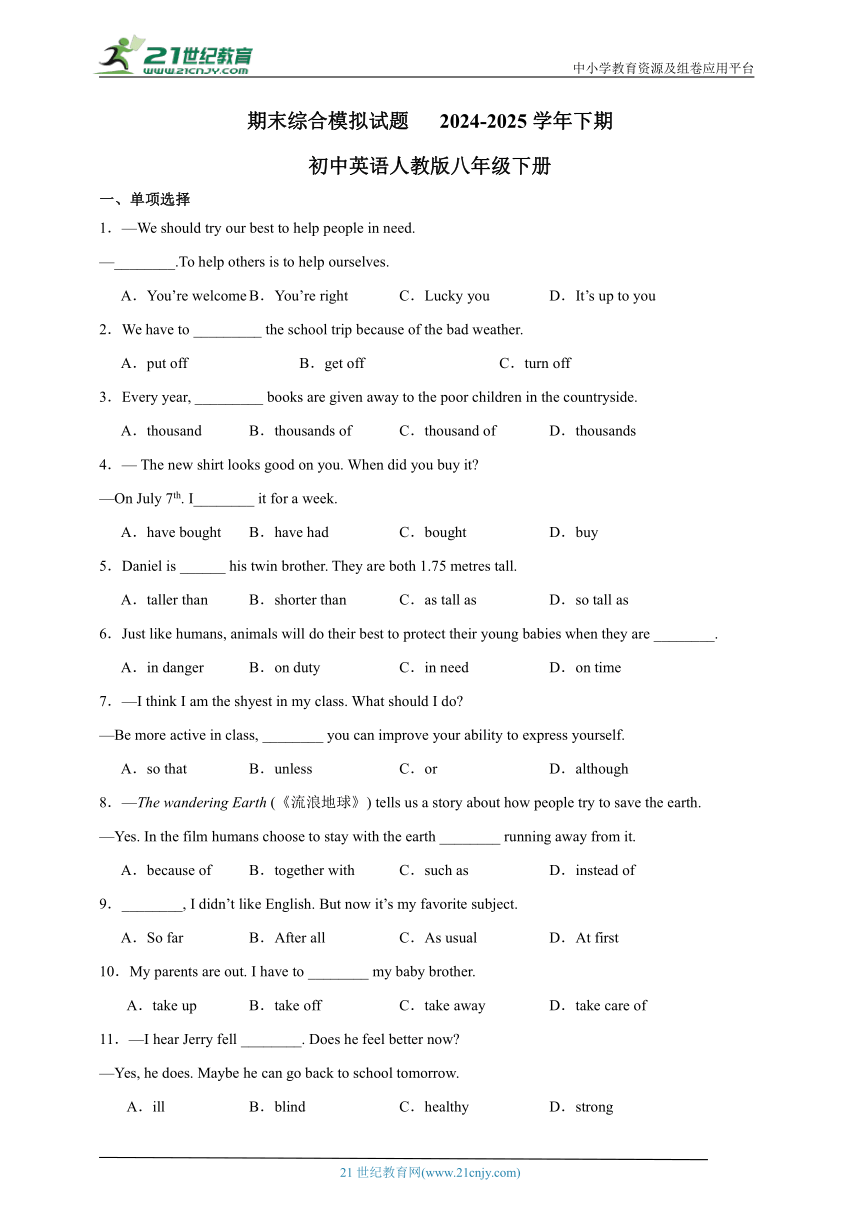 21世纪教育
www.21cnjy.com

中小学教育资源及组卷应用平台

期末综合模拟试题 2024-2025 学年下期

初中英语人教版八年级下册

一、单项选择

1．—We should try our best to help people in need.

—________.To help others is to help ourselves.

A．You're welcome B．You're right C．Lucky you D．It's up to you

2．We have to _________ the school trip because of the bad weather.

A．put off B．get off C．turn off

3．Every year, _________ books are given away to the poor children in the countryside.

A．thousand B．thousands of C．thousand of D．thousands

4．— The new shirt looks good on you. When did you buy it?

—On July 7$^{th}$. I________ it for a week.

A．have bought B．have had C．bought D．buy

5．Daniel is ______ his twin brother. They are both 1.75 metres tall.

A．taller than B．shorter than C．as tall as D．so tall as

6．Just like humans, animals will do their best to protect their young babies when they are ________.

A．in danger B．on duty C．in need D．on time

7．—I think I am the shyest in my class. What should I do?

—Be more active in class, ________ you can improve your ability to express yourself.

A．so that B．unless C．or D．although

8．—The wandering Earth (《流浪地球》) tells us a story about how people try to save the earth.

—Yes. In the film humans choose to stay with the earth ________ running away from it.

A．because of B．together with C．such as D．instead of

9．________, I didn't like English. But now it's my favorite subject.

A．So far B．After all C．As usual D．At first

10．My parents are out. I have to ________ my baby brother.

A．take up B．take off C．take away D．take care of

11．—I hear Jerry fell ________. Does he feel better now?

—Yes, he does. Maybe he can go back to school tomorrow.

A．ill B．blind C．healthy D．strong

21 世纪教育网(www.21cnjy.com)